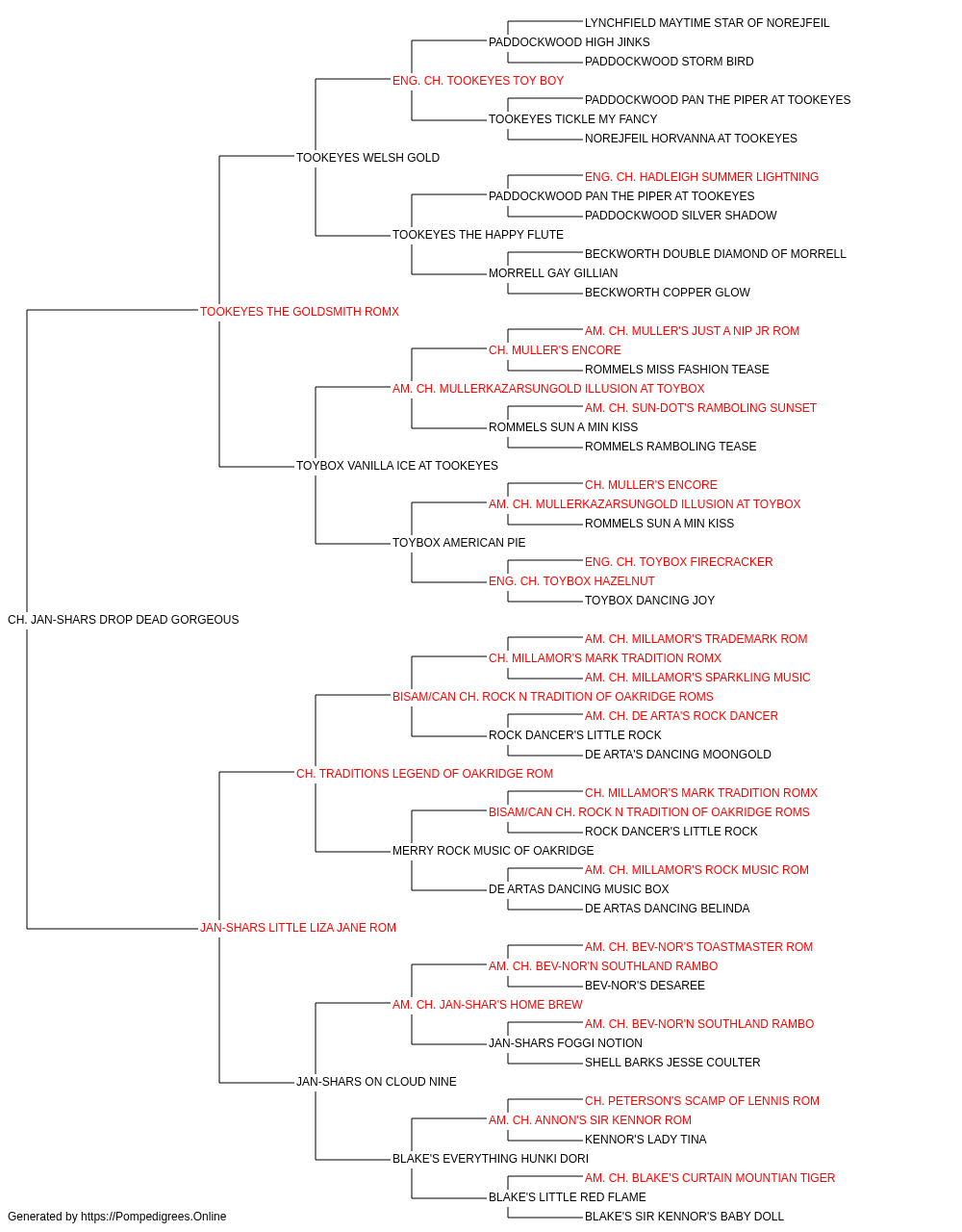 LYNCHFIELD MAYTIME STAR OF NOREJFEIL
PADDOCKWOOD HIGH JINKS
PADDOCKWOOD STORM BIRD
ENG. CH. TOOKEYES TOY BOY
PADDOCKWOOD PAN THE PIPER AT TOOKEYES
TOOKEYES TICKLE MY FANCY
NOREJFEIL HORVANNA AT TOOKEYES
TOOKEYES WELSH GOLD
ENG. CH. HADLEIGH SUMMER LIGHTNING
PADDOCKWOOD PAN THE PIPER AT TOOKEYES
PADDOCKWOOD SILVER SHADOW
TOOKEYES THE HAPPY FLUTE
BECKWORTH DOUBLE DIAMOND OF MORRELL
MORRELL GAY GILLIAN
BECKWORTH COPPER GLOW
TOOKEYES THE GOLDSMITH ROMX
AM. CH. MULLER'S JUST A NIP JR ROM
CH. MULLER'S ENCORE
ROMMELS MISS FASHION TEASE
AM. CH. MULLERKAZARSUNGOLD ILLUSION AT TOYBOX
AM. CH. SUN-DOT'S RAMBOLING SUNSET
ROMMELS SUN A MIN KISS
ROMMELS RAMBOLING TEASE
TOYBOX VANILLA ICE AT TOOKEYES
CH. MULLER'S ENCORE
AM. CH. MULLERKAZARSUNGOLD ILLUSION AT TOYBOX
ROMMELS SUN A MIN KISS
TOYBOX AMERICAN PIE
ENG. CH. TOYBOX FIRECRACKER
ENG. CH. TOYBOX HAZELNUT
TOYBOX DANCING JOY
CH. JAN-SHARS DROP DEAD GORGEOUS
AM. CH. MILLAMOR'S TRADEMARK ROM
CH. MILLAMOR'S MARK TRADITION ROMX
AM. CH. MILLAMOR'S SPARKLING MUSIC
BISAM/CAN CH. ROCK N TRADITION OF OAKRIDGE ROMS
AM. CH. DE ARTA'S ROCK DANCER
ROCK DANCER'S LITTLE ROCK
DE ARTA'S DANCING MOONGOLD
CH. TRADITIONS LEGEND OF OAKRIDGE ROM
CH. MILLAMOR'S MARK TRADITION ROMX
BISAM/CAN CH. ROCK N TRADITION OF OAKRIDGE ROMS
ROCK DANCER'S LITTLE ROCK
MERRY ROCK MUSIC OF OAKRIDGE
AM. CH. MILLAMOR'S ROCK MUSIC ROM
DE ARTAS DANCING MUSIC BOX
DE ARTAS DANCING BELINDA
JAN-SHARS LITTLE LIZA JANE ROM
AM. CH. BEV-NOR'S TOASTMASTER ROM
AM. CH. BEV-NOR'N SOUTHLAND RAMBO
BEV-NOR'S DESAREE
AM. CH. JAN-SHAR'S HOME BREW
AM. CH. BEV-NOR'N SOUTHLAND RAMBO
JAN-SHARS FOGGI NOTION
SHELL BARKS JESSE COULTER
JAN-SHARS ON CLOUD NINE
CH. PETERSON'S SCAMP OF LENNIS ROM
AM. CH. ANNON'S SIR KENNOR ROM
KENNOR'S LADY TINA
BLAKE'S EVERYTHING HUNKI DORI
AM. CH. BLAKE'S CURTAIN MOUNTIAN TIGER
BLAKE'S LITTLE RED FLAME
BLAKE'S SIR KENNOR'S BABY DOLL
Generated by https://Pompedigrees.Online